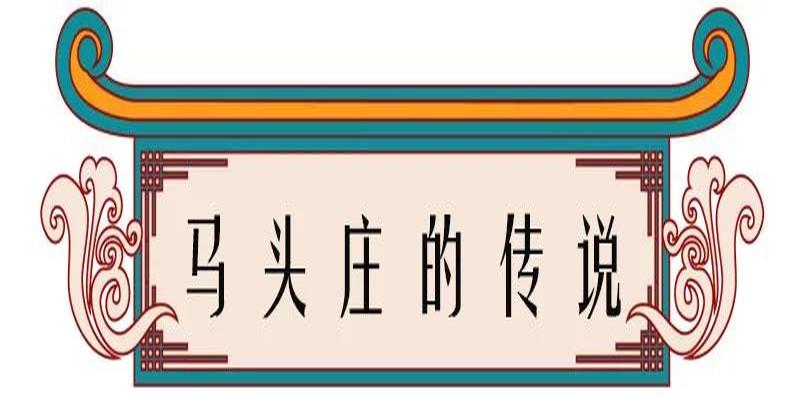 马头庄的传说